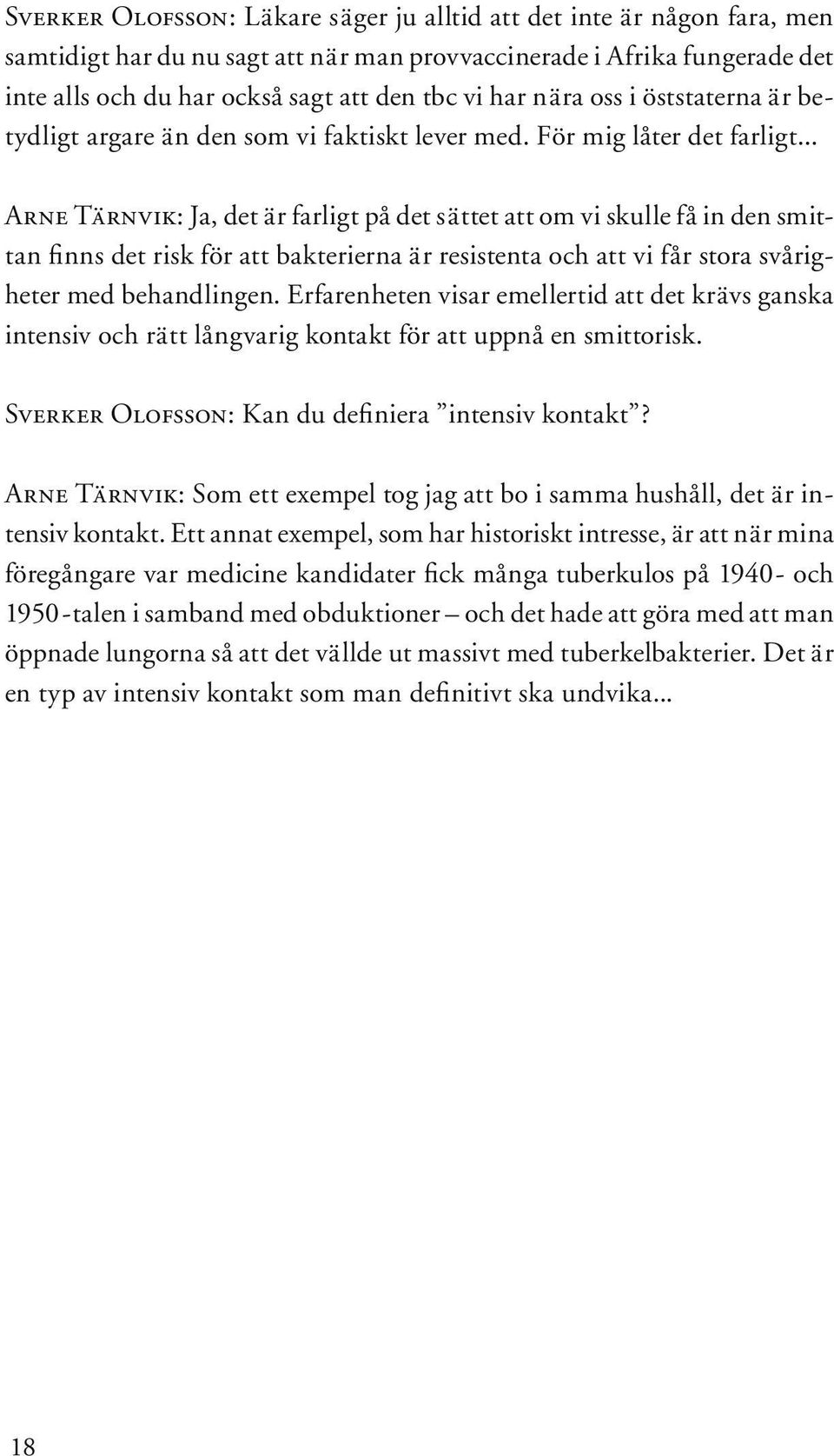 Sverker Olofsson: Läkare säger ju alltid att det inte är någon fara, men samtidigt har du nu sagt att när man provvaccinerade i Afrika fungerade det inte alls och du har också sagt att den tbc vi har nära oss i öststaterna är betydligt argare än den som vi faktiskt lever med. För mig låter det farligt...

Arne Tärnvik: Ja, det är farligt på det sättet att om vi skulle få in den smittan finns det risk för att bakterierna är resistenta och att vi får stora svårigheter med behandlingen. Erfarenheten visar emellertid att det krävs ganska intensiv och rätt långvarig kontakt för att uppnå en smittorisk.

Sverker Olofsson: Kan du definiera ”intensiv kontakt”?

Arne Tärnvik: Som ett exempel tog jag att bo i samma hushåll, det är intensiv kontakt. Ett annat exempel, som har historiskt intresse, är att när mina föregångare var medicine kandidater fick många tuberkulos på 1940- och 1950-talen i samband med obduktioner – och det hade att göra med att man öppnade lungorna så att det vällde ut massivt med tuberkelbakterier. Det är en typ av intensiv kontakt som man definitivt ska undvika...

18